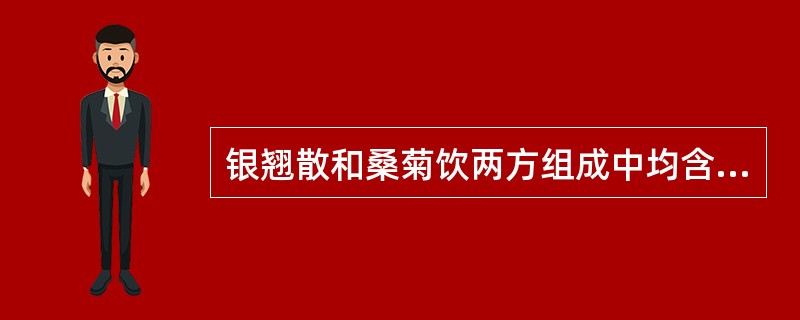 银翘散和桑菊饮两方组成中均含...